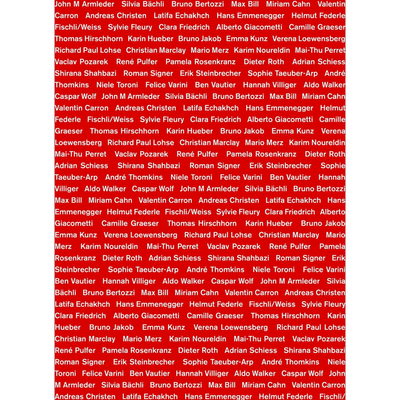 John M Armleder Silvia Bächli Bruno Bertozzi Max Bill Miriam Cahn Valentin Carron Andreas Christen Latifa Echakhch Hans Emmenegger Helmut Federle Fischli/Weiss Sylvie Fleury Clara Friedrich Alberto Giacometti Camille Graeser Thomas Hirschhorn Karin Hueber Bruno Jakob Emma Kunz Verena Loewensberg Richard Paul Lohse Christian Marclay Mario Merz Karim Noureldin Mai-Thu Perret Vaclav Pozarek René Pulfer Pamela Rosenkranz Dieter Roth Adrian Schiess Shirana Shahbazi Roman Signer Erik Steinbrecher Sophie Taeuber-Arp André Thomkins Niele Toroni Felice Varini Ben Vautier Hannah Villiger Aldo Walker Caspar Wolf John M Armleder Silvia Bächli Bruno Bertozzi Max Bill Miriam Cahn Valentin Carron Andreas Christen Latifa Echakhch Hans Emmenegger Helmut Federle Fischli/Weiss Sylvie Fleury Clara Friedrich Alberto Giacometti Camille Graeser Thomas Hirschhorn Karin Hueber Bruno Jakob Emma Kunz Verena Loewensberg Richard Paul Lohse Christian Marclay Mario Merz Karim Noureldin Mai-Thu Perret Vaclav Pozarek René Pulfer Pamela Rosenkranz Dieter Roth Adrian Schiess Shirana Shahbazi Roman Signer Erik Steinbrecher Sophie Taeuber-Arp André Thomkins Niele Toroni Felice Varini Ben Vautier Hannah Villiger Aldo Walker Caspar Wolf John M Armleder Silvia Bächli Bruno Bertozzi Max Bill Miriam Cahn Valentin Carron Andreas Christen Latifa Echakhch Hans Emmenegger Helmut Federle Fischli/Weiss Sylvie Fleury Clara Friedrich Alberto Giacometti Camille Graeser Thomas Hirschhorn Karin Hueber Bruno Jakob Emma Kunz Verena Loewensberg Richard Paul Lohse Christian Marclay Mario Merz Karim Noureldin Mai-Thu Perret Vaclav Pozarek René Pulfer Pamela Rosenkranz Dieter Roth Adrian Schiess Shirana Shahbazi Roman Signer Erik Steinbrecher Sophie Taeuber-Arp André Thomkins Niele Toroni Felice Varini Ben Vautier Hannah Villiger Aldo Walker Caspar Wolf John M Armleder Silvia Bächli Bruno Bertozzi Max Bill Miriam Cahn Valentin Carron Andreas Christen Latifa Echakhch Hans Emmenegger Helmut Federle Fischli/Weiss Sylvie Fleury Clara Friedrich Alberto Giacometti Camille Graeser Thomas Hirschhorn Karin Hueber Bruno Jakob Emma Kunz Verena Loewensberg Richard Paul Lohse Christian Marclay Mario Merz Karim Noureldin Mai-Thu Perret Vaclav Pozarek René Pulfer Pamela Rosenkranz Dieter Roth Adrian Schiess Shirana Shahbazi Roman Signer Erik Steinbrecher Sophie Taeuber-Arp André Thomkins Niele Toroni Felice Varini Ben Vautier Hannah Villiger Aldo Walker Caspar Wolf John M Armleder Silvia Bächli Bruno Bertozzi Max Bill Miriam Cahn Valentin Carron Andreas Christen Latifa Echakhch Hans Emmenegger Helmut Federle Fischli/